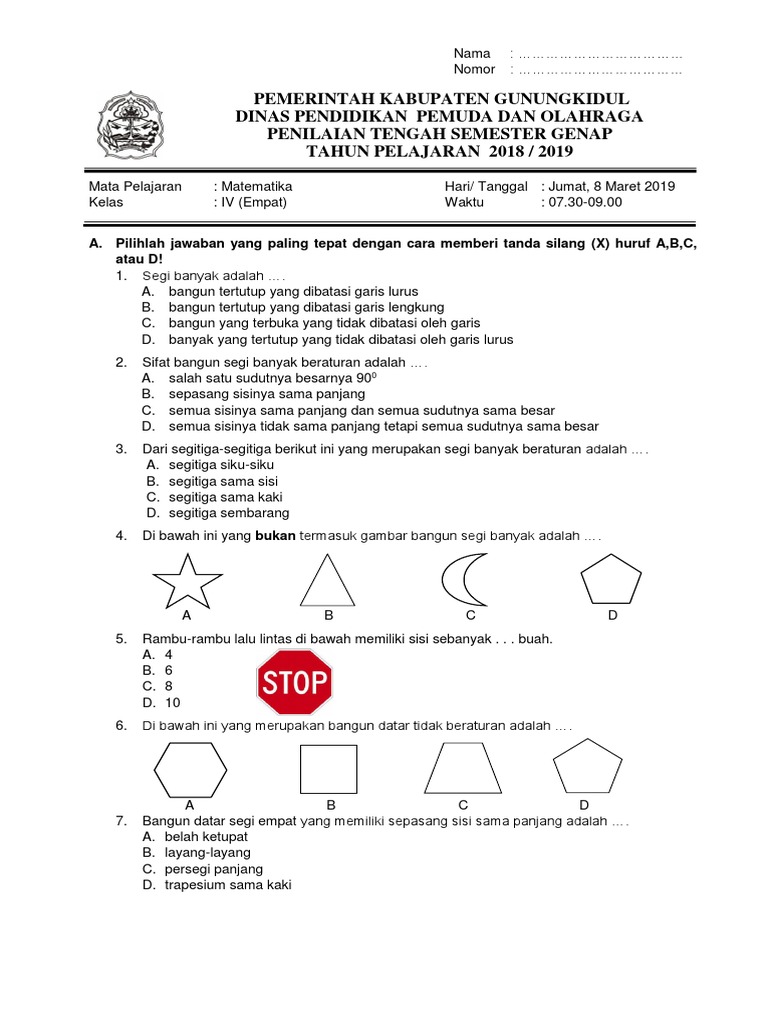 Nama : ………………………………
Nomor : ………………………………

PEMERINTAH KABUPATEN GUNUNGKIDUL
DINAS PENDIDIKAN PEMUDA DAN OLAHRAGA
PENILAIAN TENGAH SEMESTER GENAP
TAHUN PELAJARAN 2018 / 2019

Mata Pelajaran : Matematika
Kelas : IV (Empat)
Hari/ Tanggal : Jumat, 8 Maret 2019
Waktu : 07.30-09.00

A. Pilihlah jawaban yang paling tepat dengan cara memberi tanda silang (X) huruf A,B,C, atau D!

1. Segi banyak adalah … .
A. bangun tertutup yang dibatasi garis lurus
B. bangun tertutup yang dibatasi garis lengkung
C. bangun yang terbuka yang tidak dibatasi oleh garis
D. banyak yang tertutup yang tidak dibatasi oleh garis lurus

2. Sifat bangun segi banyak beraturan adalah … .
A. salah satu sudutnya besarnya $90^0$
B. sepasang sisinya sama panjang
C. semua sisinya sama panjang dan semua sudutnya sama besar
D. semua sisinya tidak sama panjang tetapi semua sudutnya sama besar

3. Dari segitiga-segitiga berikut ini yang merupakan segi banyak beraturan adalah … .
A. segitiga siku-siku
B. segitiga sama sisi
C. segitiga sama kaki
D. segitiga sembarang

4. Di bawah ini yang bukan termasuk gambar bangun segi banyak adalah … .
A B C D

5. Rambu-rambu lalu lintas di bawah memiliki sisi sebanyak . . . buah.
A. 4
B. 6
C. 8
D. 10
STOP

6. Di bawah ini yang merupakan bangun datar tidak beraturan adalah … .
A B C D

7. Bangun datar segi empat yang memiliki sepasang sisi sama panjang adalah … .
A. belah ketupat
B. layang-layang
C. persegi panjang
D. trapesium sama kaki